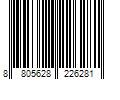 8 805628 226281